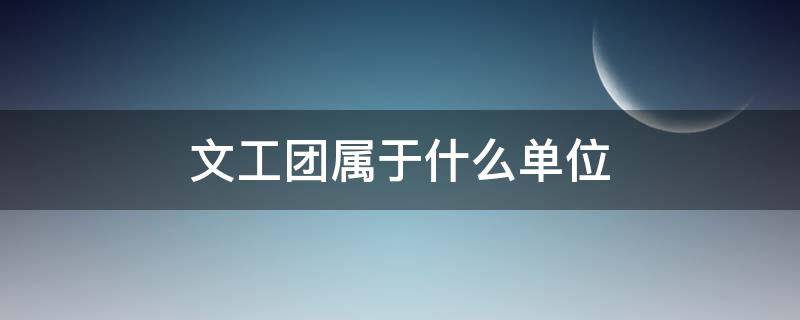 文工团属于什么单位